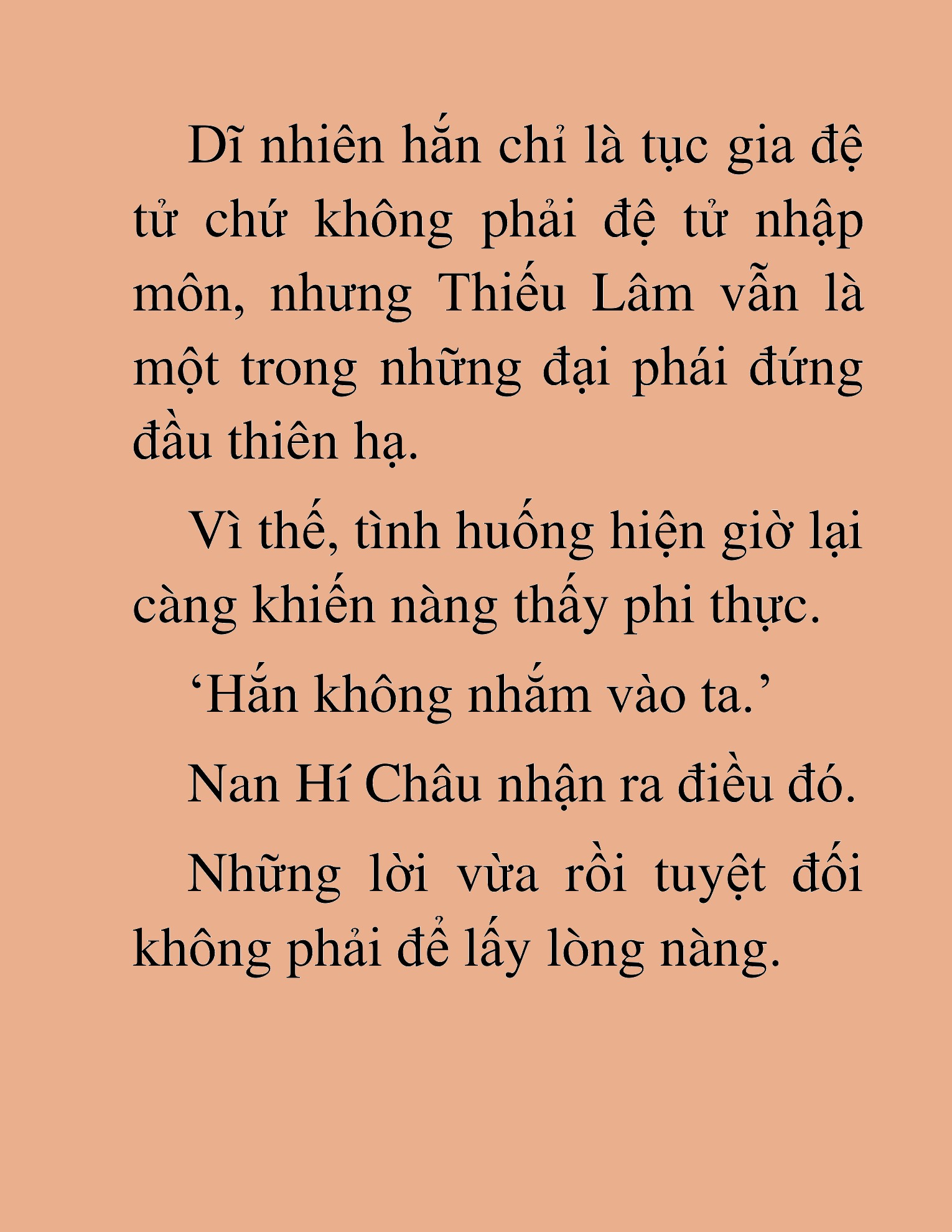 Dĩ nhiên hắn chỉ là tục gia đệ tử chứ không phải đệ tử nhập môn, nhưng Thiếu Lâm vẫn là một trong những đại phái đứng đầu thiên hạ.

Vì thế, tình huống hiện giờ lại càng khiến nàng thấy phi thực.

‘Hắn không nhắm vào ta.’

Nan Hí Châu nhận ra điều đó.

Những lời vừa rồi tuyệt đối không phải để lấy lòng nàng.